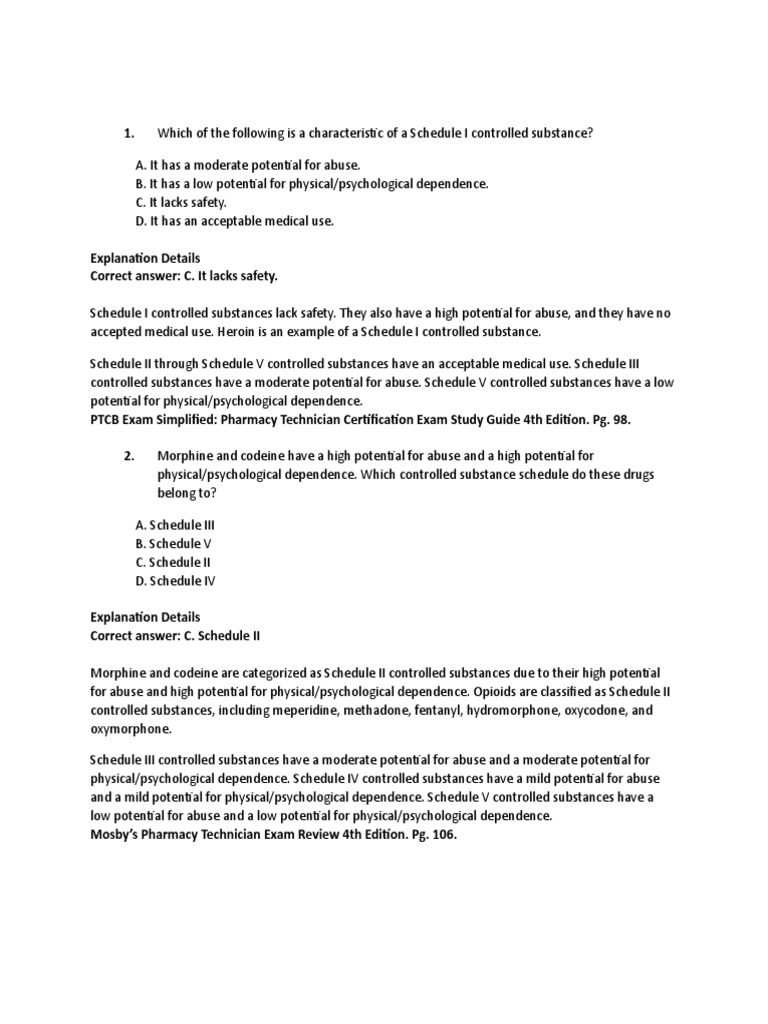 1. Which of the following is a characteristic of a Schedule I controlled substance?

A. It has a moderate potential for abuse.
B. It has a low potential for physical/psychological dependence.
C. It lacks safety.
D. It has an acceptable medical use.

Explanation Details
Correct answer: C. It lacks safety.

Schedule I controlled substances lack safety. They also have a high potential for abuse, and they have no accepted medical use. Heroin is an example of a Schedule I controlled substance.

Schedule II through Schedule V controlled substances have an acceptable medical use. Schedule III controlled substances have a moderate potential for abuse. Schedule V controlled substances have a low potential for physical/psychological dependence.
PTCB Exam Simplified: Pharmacy Technician Certification Exam Study Guide 4th Edition. Pg. 98.

2. Morphine and codeine have a high potential for abuse and a high potential for physical/psychological dependence. Which controlled substance schedule do these drugs belong to?

A. Schedule III
B. Schedule V
C. Schedule II
D. Schedule IV

Explanation Details
Correct answer: C. Schedule II

Morphine and codeine are categorized as Schedule II controlled substances due to their high potential for abuse and high potential for physical/psychological dependence. Opioids are classified as Schedule II controlled substances, including meperidine, methadone, fentanyl, hydromorphone, oxycodone, and oxymorphone.

Schedule III controlled substances have a moderate potential for abuse and a moderate potential for physical/psychological dependence. Schedule IV controlled substances have a mild potential for abuse and a mild potential for physical/psychological dependence. Schedule V controlled substances have a low potential for abuse and a low potential for physical/psychological dependence.
Mosby's Pharmacy Technician Exam Review 4th Edition. Pg. 106.